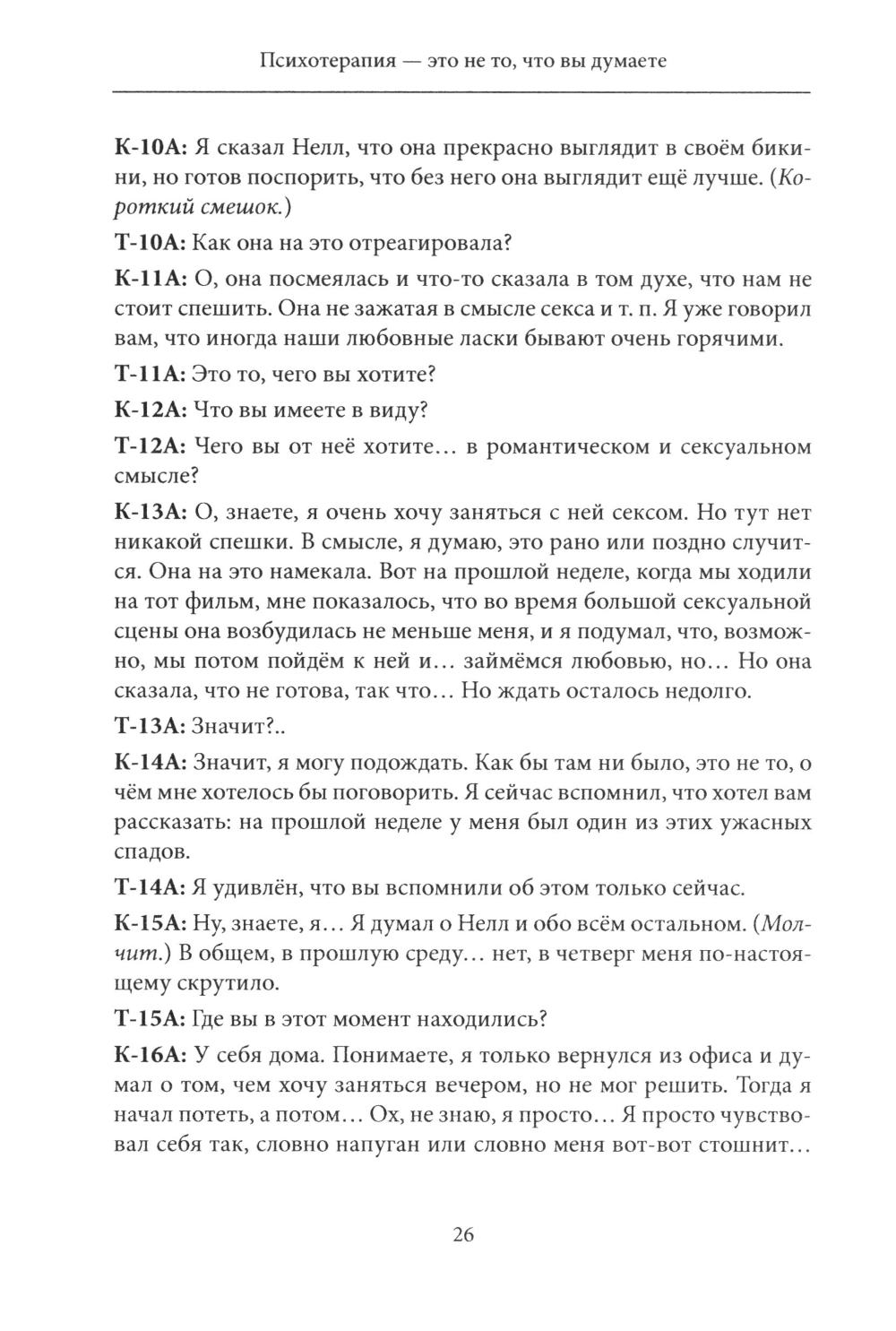 Психотерапия — это не то, что вы думаете

К-10А: Я сказал Нелл, что она прекрасно выглядит в своём бикини, но готов поспорить, что без него она выглядит ещё лучше. (Короткий смешок.)

Т-10А: Как она на это отреагировала?

К-11А: О, она посмеялась и что-то сказала в том духе, что нам не стоит спешить. Она не зажатая в смысле секса и т. п. Я уже говорил вам, что иногда наши любовные ласки бывают очень горячими.

Т-11А: Это то, чего вы хотите?

К-12А: Что вы имеете в виду?

Т-12А: Чего вы от неё хотите… в романтическом и сексуальном смысле?

К-13А: О, знаете, я очень хочу заняться с ней сексом. Но тут нет никакой спешки. В смысле, я думаю, это рано или поздно случится. Она на это намекала. Вот на прошлой неделе, когда мы ходили на тот фильм, мне показалось, что во время большой сексуальной сцены она возбудилась не меньше меня, и я подумал, что, возможно, мы потом пойдём к ней и… займёмся любовью, но… Но она сказала, что не готова, так что… Но ждать осталось недолго.

Т-13А: Значит?..

К-14А: Значит, я могу подождать. Как бы там ни было, это не то, о чём мне хотелось бы поговорить. Я сейчас вспомнил, что хотел вам рассказать: на прошлой неделе у меня был один из этих ужасных спадов.

Т-14А: Я удивлён, что вы вспомнили об этом только сейчас.

К-15А: Ну, знаете, я… Я думал о Нелл и обо всём остальном. (Молчит.) В общем, в прошлую среду… нет, в четверг меня по-настоящему скрутило.

Т-15А: Где вы в этот момент находились?

К-16А: У себя дома. Понимаете, я только вернулся из офиса и думал о том, чем хочу заняться вечером, но не мог решить. Тогда я начал потеть, а потом… Ох, не знаю, я просто… Я просто чувствовал себя так, словно напуган или словно меня вот-вот стошнит…

26